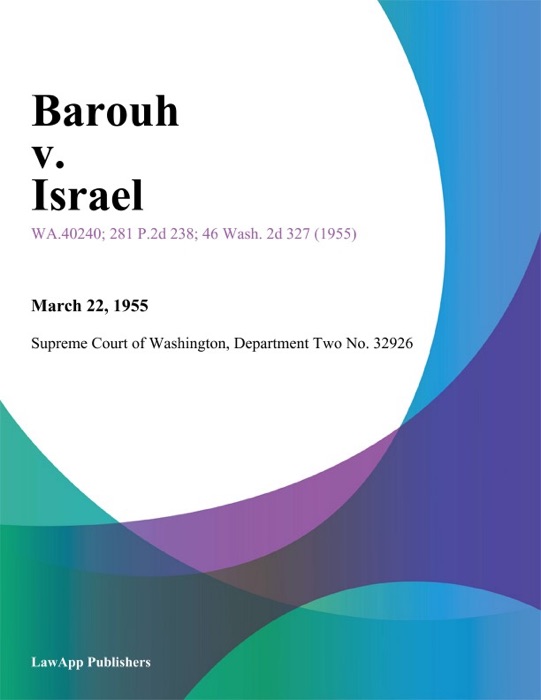 Barouh v. Israel

WA.40240; 281 P.2d 238; 46 Wash. 2d 327 (1955)

March 22, 1955

Supreme Court of Washington, Department Two No. 32926

LawApp Publishers